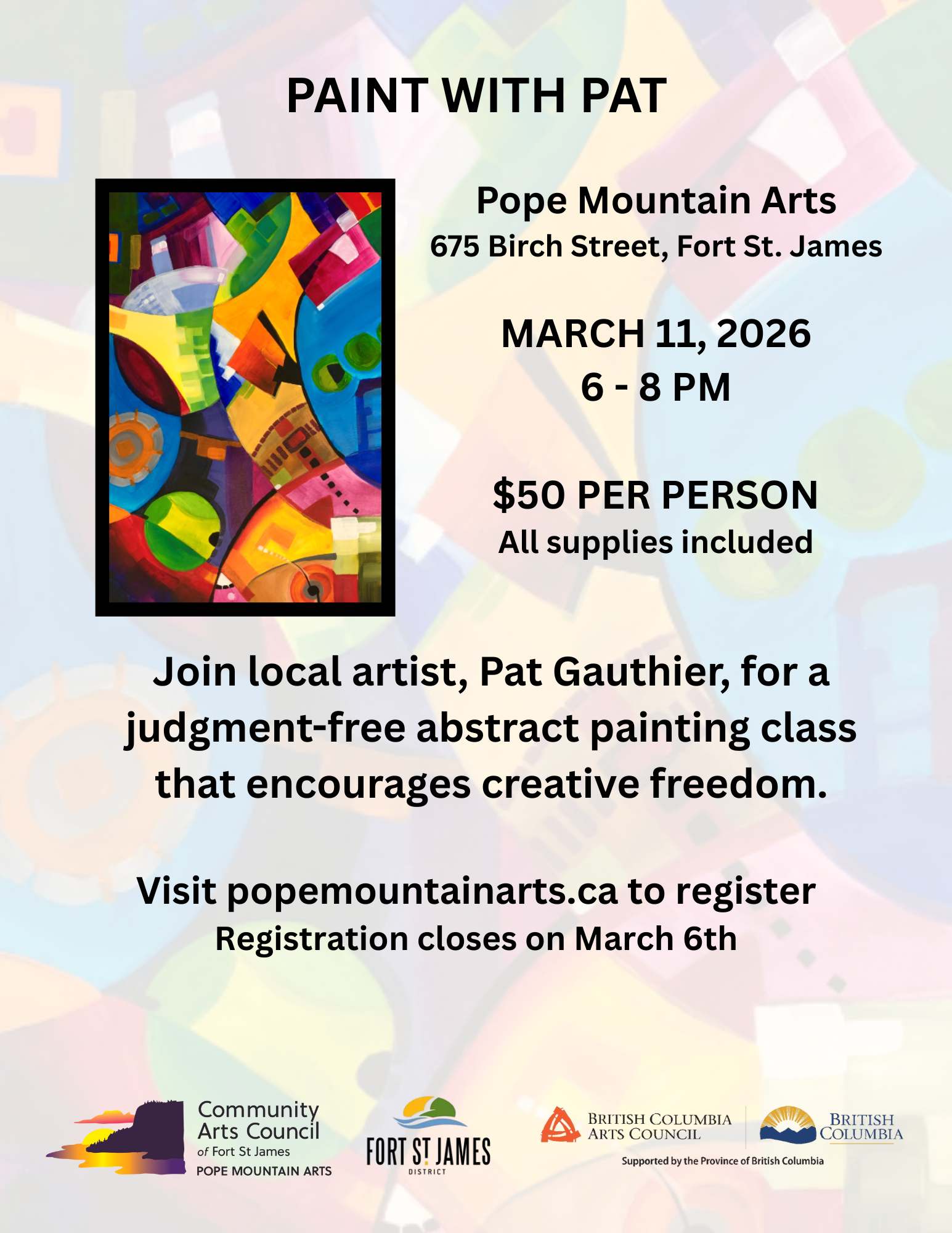 PAINT WITH PAT

Pope Mountain Arts
675 Birch Street, Fort St. James

MARCH 11, 2026
6 - 8 PM

$50 PER PERSON
All supplies included

Join local artist, Pat Gauthier, for a judgment-free abstract painting class that encourages creative freedom.

Visit popemountainarts.ca to register
Registration closes on March 6th

Community Arts Council
of Fort St James
POPE MOUNTAIN ARTS

FORT ST JAMES
DISTRICT

BRITISH COLUMBIA ARTS COUNCIL

BRITISH COLUMBIA

Supported by the Province of British Columbia